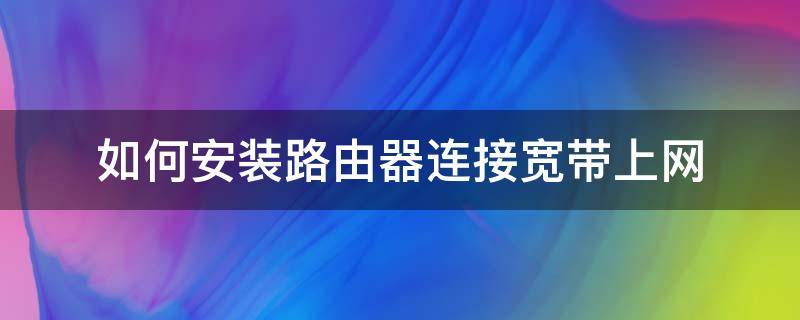 如何安装路由器连接宽带上网